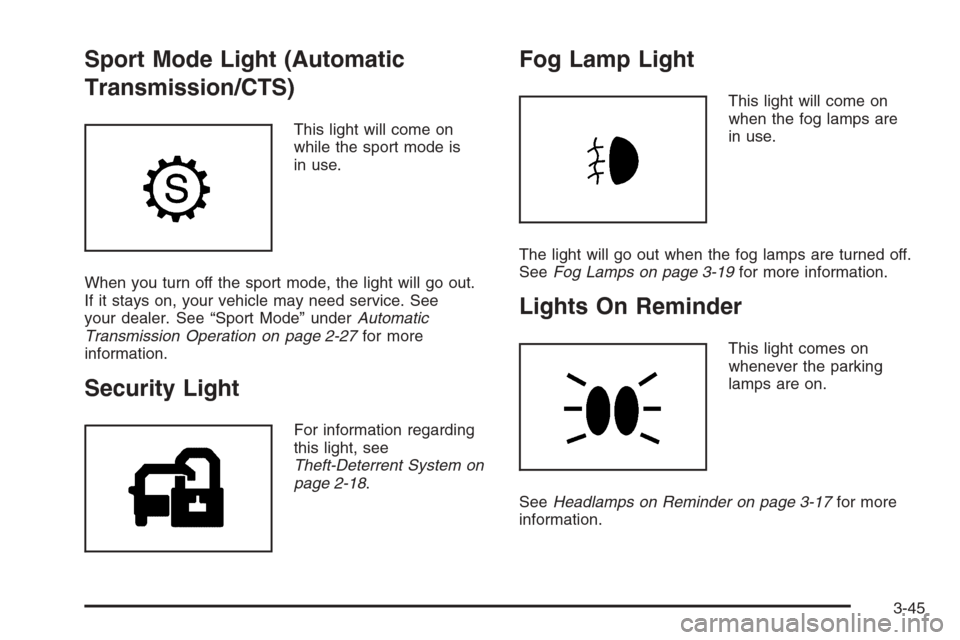 Sport Mode Light (Automatic Transmission/CTS)

S

This light will come on while the sport mode is in use.

When you turn off the sport mode, the light will go out. If it stays on, your vehicle may need service. See your dealer. See “Sport Mode” under Automatic Transmission Operation on page 2-27 for more information.

Security Light

For information regarding this light, see Theft-Deterrent System on page 2-18.

Fog Lamp Light

This light will come on when the fog lamps are in use.

The light will go out when the fog lamps are turned off. See Fog Lamps on page 3-19 for more information.

Lights On Reminder

This light comes on whenever the parking lamps are on.

See Headlamps on Reminder on page 3-17 for more information.

3-45

carmanualsonline.info